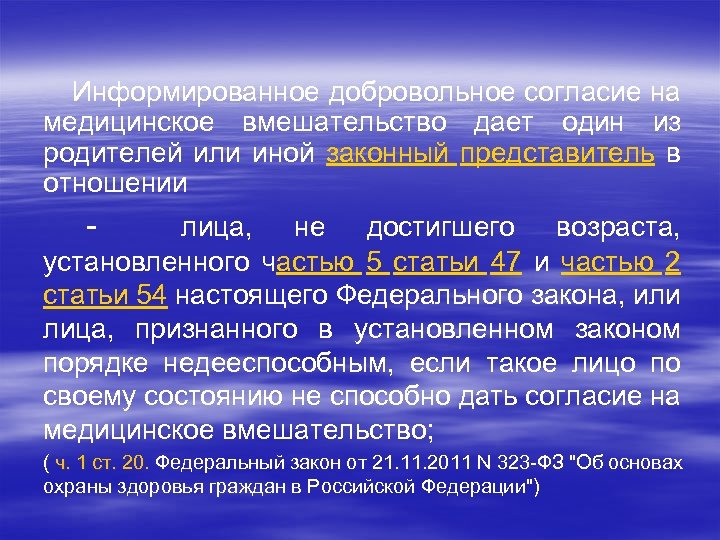 Информированное добровольное согласие на медицинское вмешательство дает один из родителей или иной законный представитель в отношении

- лица, не достигшего возраста, установленного частью 5 статьи 47 и частью 2 статьи 54 настоящего Федерального закона, или лица, признанного в установленном законом порядке недееспособным, если такое лицо по своему состоянию не способно дать согласие на медицинское вмешательство;

( ч. 1 ст. 20. Федеральный закон от 21.11.2011 N 323-ФЗ "Об основах охраны здоровья граждан в Российской Федерации")